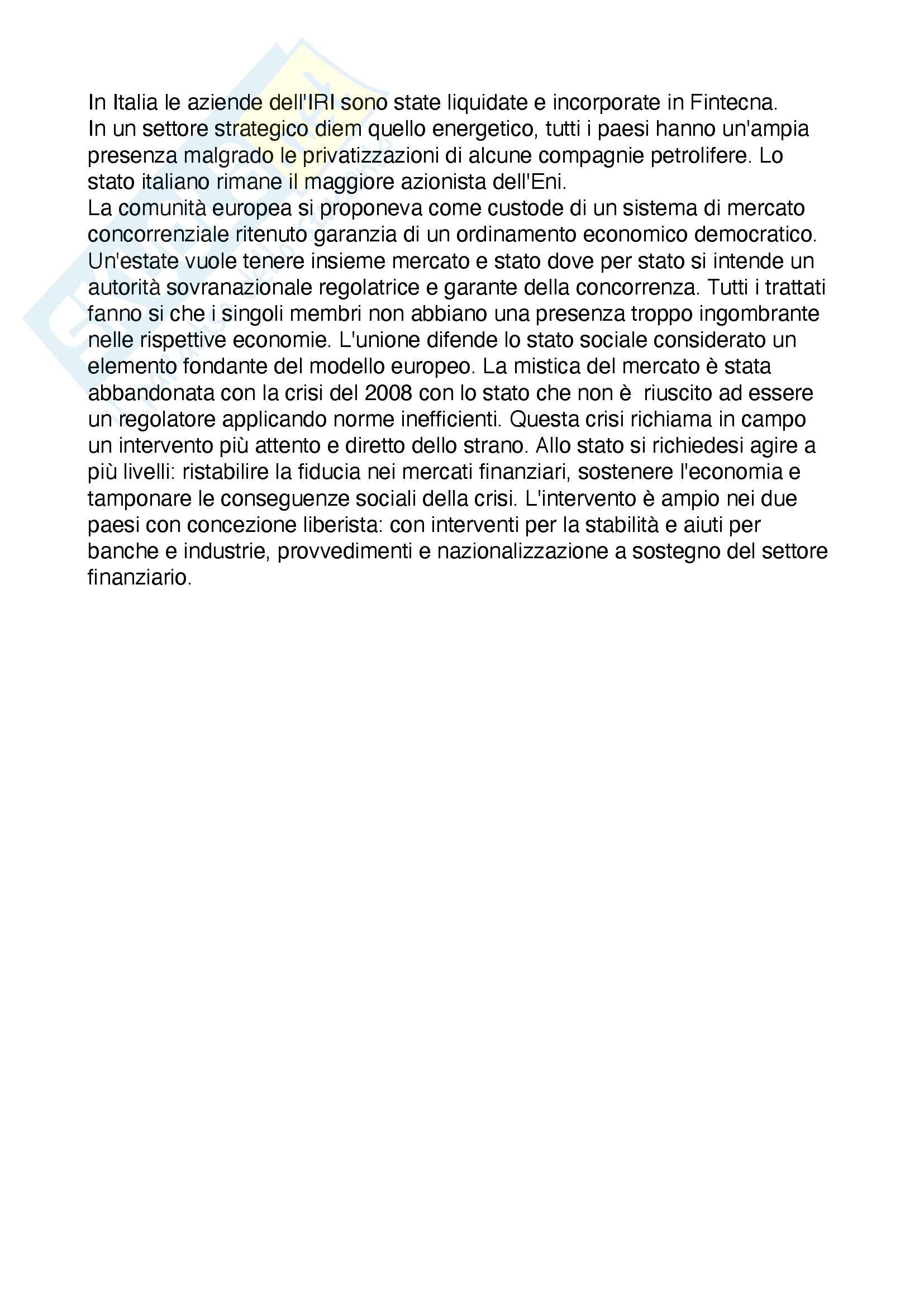 In Italia le aziende dell'IRI sono state liquidate e incorporate in Fintecna.
In un settore strategico diem quello energetico, tutti i paesi hanno un'ampia presenza malgrado le privatizzazioni di alcune compagnie petrolifere. Lo stato italiano rimane il maggiore azionista dell'Eni.
La comunità europea si proponeva come custode di un sistema di mercato concorrenziale ritenuto garanzia di un ordinamento economico democratico. Un'estate vuole tenere insieme mercato e stato dove per stato si intende un autorità sovranazionale regolatrice e garante della concorrenza. Tutti i trattati fanno si che i singoli membri non abbiano una presenza troppo ingombrante nelle rispettive economie. L'unione difende lo stato sociale considerato un elemento fondante del modello europeo. La mistica del mercato è stata abbandonata con la crisi del 2008 con lo stato che non è riuscito ad essere un regolatore applicando norme inefficienti. Questa crisi richiama in campo un intervento più attento e diretto dello strano. Allo stato si richiedesi agire a più livelli: ristabilire la fiducia nei mercati finanziari, sostenere l'economia e tamponare le conseguenze sociali della crisi. L'intervento è ampio nei due paesi con concezione liberista: con interventi per la stabilità e aiuti per banche e industrie, provvedimenti e nazionalizzazione a sostegno del settore finanziario.